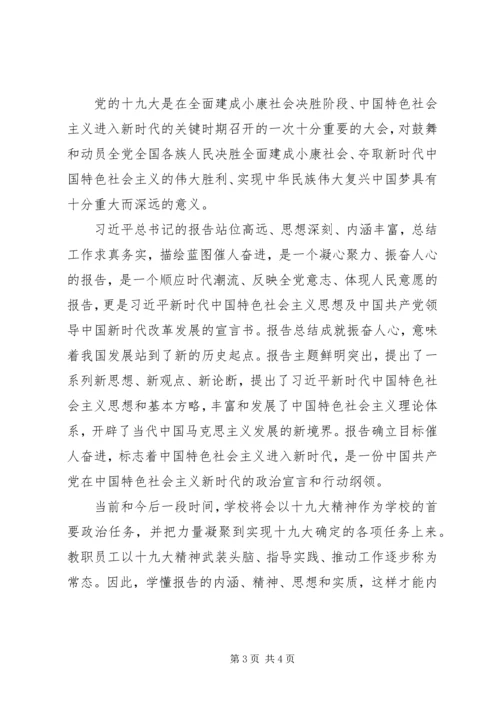 党的十九大是在全面建成小康社会决胜阶段、中国特色社会主义进入新时代的关键时期召开的一次十分重要的大会，对鼓舞和动员全党全国各族人民决胜全面建成小康社会、夺取新时代中国特色社会主义的伟大胜利、实现中华民族伟大复兴中国梦具有十分重大而深远的意义。

习近平总书记的报告站位高远、思想深刻、内涵丰富，总结工作求真务实，描绘蓝图催人奋进，是一个凝心聚力、振奋人心的报告，是一个顺应时代潮流、反映全党意志、体现人民意愿的报告，更是习近平新时代中国特色社会主义思想及中国共产党领导中国新时代改革发展的宣言书。报告总结成就振奋人心，意味着我国发展站到了新的历史起点。报告主题鲜明突出，提出了一系列新思想、新观点、新论断，提出了习近平新时代中国特色社会主义思想和基本方略，丰富和发展了中国特色社会主义理论体系，开辟了当代中国马克思主义发展的新境界。报告确立目标催人奋进，标志着中国特色社会主义进入新时代，是一份中国共产党在中国特色社会主义新时代的政治宣言和行动纲领。

当前和今后一段时间，学校将会以十九大精神作为学校的首要政治任务，并把力量凝聚到实现十九大确定的各项任务上来。教职员工以十九大精神武装头脑、指导实践、推动工作逐步称为常态。因此，学懂报告的内涵、精神、思想和实质，这样才能内

第3页 共4页